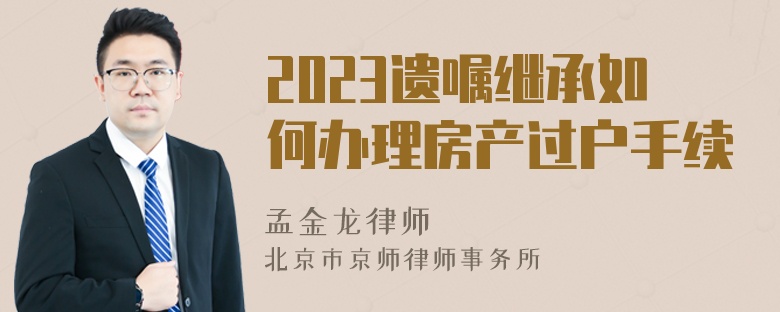 2023遗嘱继承如何办理房产过户手续

孟金龙律师

北京市京师律师事务所